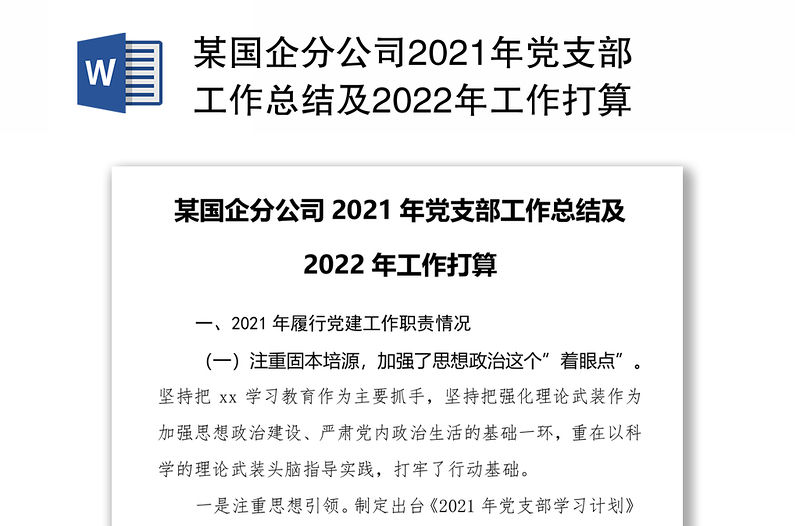 W

某国企分公司2021年党支部工作总结及2022年工作打算

某国企分公司 2021 年党支部工作总结及 2022 年工作打算

一、2021 年履行党建工作职责情况

（一）注重固本培源，加强了思想政治这个”着眼点”。坚持把 xx 学习教育作为主要抓手，坚持把强化理论武装作为加强思想政治建设、严肃党内政治生活的基础一环，重在以科学的理论武装头脑指导实践，打牢了行动基础。

一是注重思想引领。制定出台《2021 年党支部学习计划》